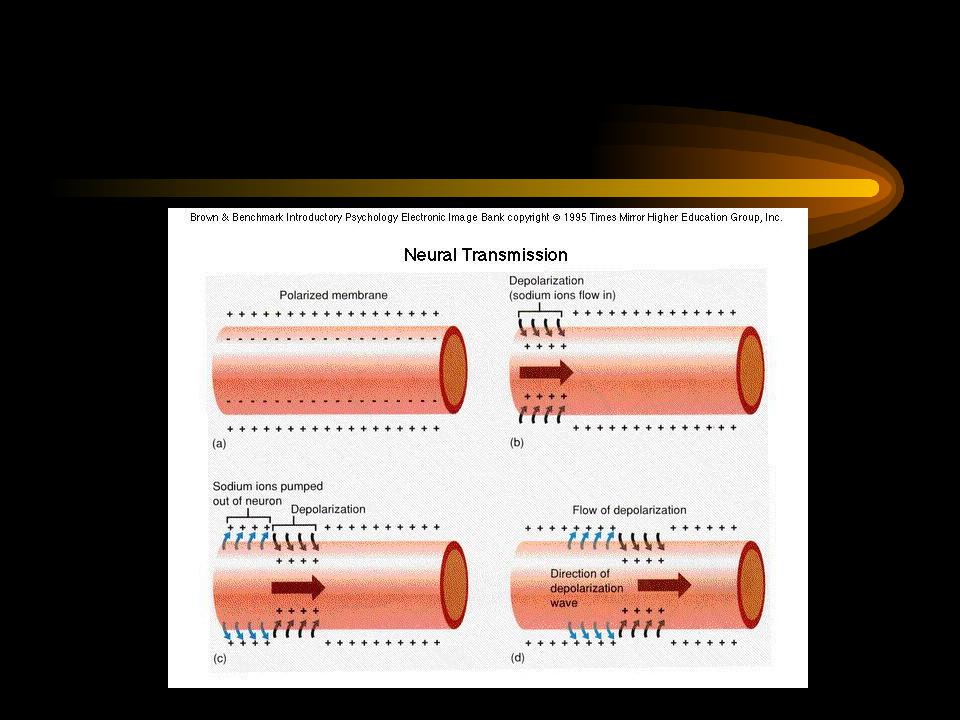 Brown & Benchmark Introductory Psychology Electronic Image Bank copyright © 1995 Times Mirror Higher Education Group, Inc.

Neural Transmission

Polarized membrane

(a)

Depolarization (sodium ions flow in)

(b)

Sodium ions pumped out of neuron

Depolarization

(c)

Flow of depolarization

Direction of depolarization wave

(d)